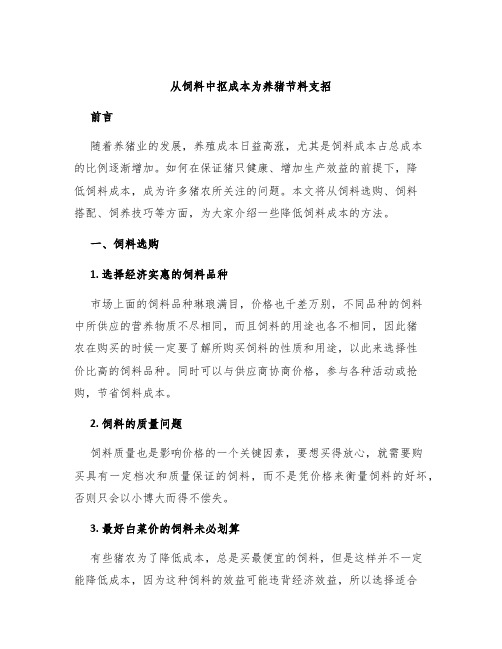 从饲料中抠成本为养猪节料支招

前言

随着养猪业的发展，养殖成本日益高涨，尤其是饲料成本占总成本的比例逐渐增加。如何在保证猪只健康、增加生产效益的前提下，降低饲料成本，成为许多猪农所关注的问题。本文将从饲料选购、饲料搭配、饲养技巧等方面，为大家介绍一些降低饲料成本的方法。

一、饲料选购

1. 选择经济实惠的饲料品种

市场上面的饲料品种琳琅满目，价格也千差万别，不同品种的饲料中所供应的营养物质不尽相同，而且饲料的用途也各不相同，因此猪农在购买的时候一定要了解所购买饲料的性质和用途，以此来选择性价比高的饲料品种。同时可以与供应商协商价格，参与各种活动或抢购，节省饲料成本。

2. 饲料的质量问题

饲料质量也是影响价格的一个关键因素，要想买得放心，就需要购买具有一定档次和质量保证的饲料，而不是凭价格来衡量饲料的好坏，否则只会以小博大而得不偿失。

3. 最好白菜价的饲料未必划算

有些猪农为了降低成本，总是买最便宜的饲料，但是这样并不一定能降低成本，因为这种饲料的效益可能违背经济效益，所以选择适合